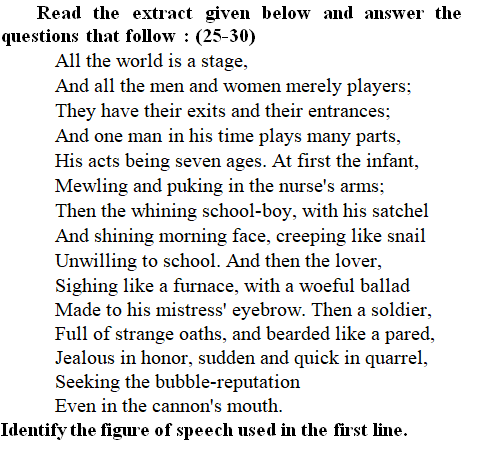 Read the extract given below and answer the questions that follow : (25-30)

All the world is a stage,
And all the men and women merely players;
They have their exits and their entrances;
And one man in his time plays many parts,
His acts being seven ages. At first the infant,
Mewling and puking in the nurse's arms;
Then the whining school-boy, with his satchel
And shining morning face, creeping like snail
Unwilling to school. And then the lover,
Sighing like a furnace, with a woeful ballad
Made to his mistress' eyebrow. Then a soldier,
Full of strange oaths, and bearded like a pared,
Jealous in honor, sudden and quick in quarrel,
Seeking the bubble-reputation
Even in the cannon's mouth.

Identify the figure of speech used in the first line.